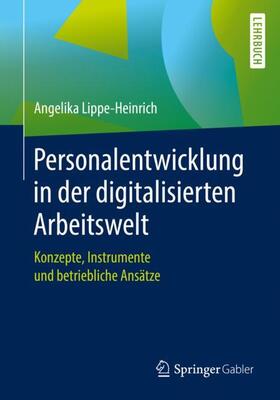 LEHRBUCH

Angelika Lippe-Heinrich

Personalentwicklung in der digitalisierten Arbeitswelt

Konzepte, Instrumente und betriebliche Ansätze

Springer Gabler